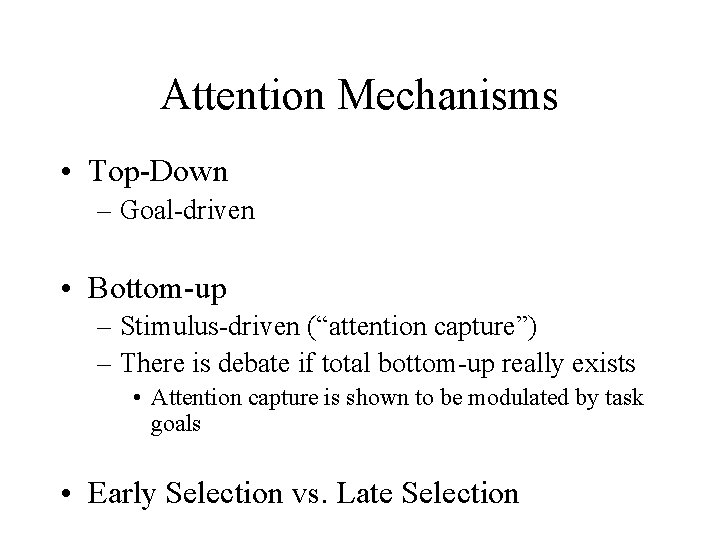 Attention Mechanisms

• Top-Down
– Goal-driven

• Bottom-up
– Stimulus-driven (“attention capture”)
– There is debate if total bottom-up really exists
• Attention capture is shown to be modulated by task goals

• Early Selection vs. Late Selection